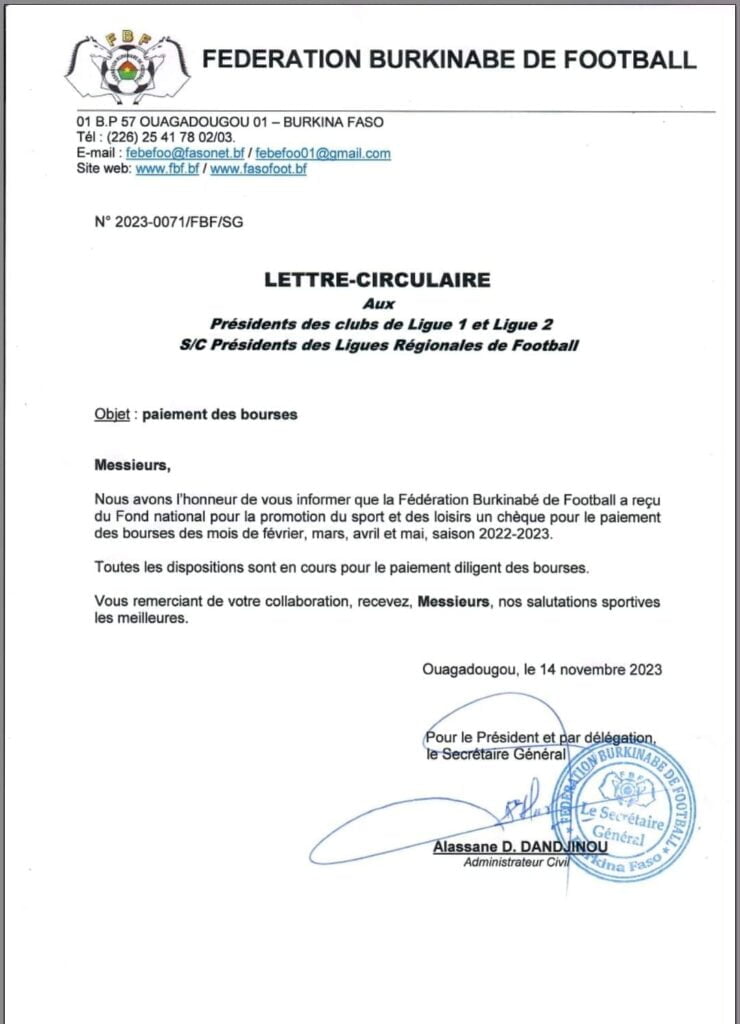 FBF

FEDERATION BURKINABE DE FOOTBALL

01 B.P 57 OUAGADOUGOU 01 – BURKINA FASO
Tél : (226) 25 41 78 02/03.
E-mail : febefoo@fasonet.bf / febefoo01@gmail.com
Site web: www.fbf.bf / www.fasofoot.bf

N° 2023-0071/FBF/SG

LETTRE-CIRCULAIRE
Aux
Présidents des clubs de Ligue 1 et Ligue 2
S/C Présidents des Ligues Régionales de Football

Objet : paiement des bourses

Messieurs,

Nous avons l'honneur de vous informer que la Fédération Burkinabé de Football a reçu du Fond national pour la promotion du sport et des loisirs un chèque pour le paiement des bourses des mois de février, mars, avril et mai, saison 2022-2023.

Toutes les dispositions sont en cours pour le paiement diligent des bourses.

Vous remerciant de votre collaboration, recevez, Messieurs, nos salutations sportives les meilleures.

Ouagadougou, le 14 novembre 2023

Pour le Président et par délégation,
le Secrétaire Général

FEDERATION BURKINABE DE FOOTBALL
FBF
Le Secrétaire Général
Burkina Faso

Alassane D. DANDJINOU
Administrateur Civil